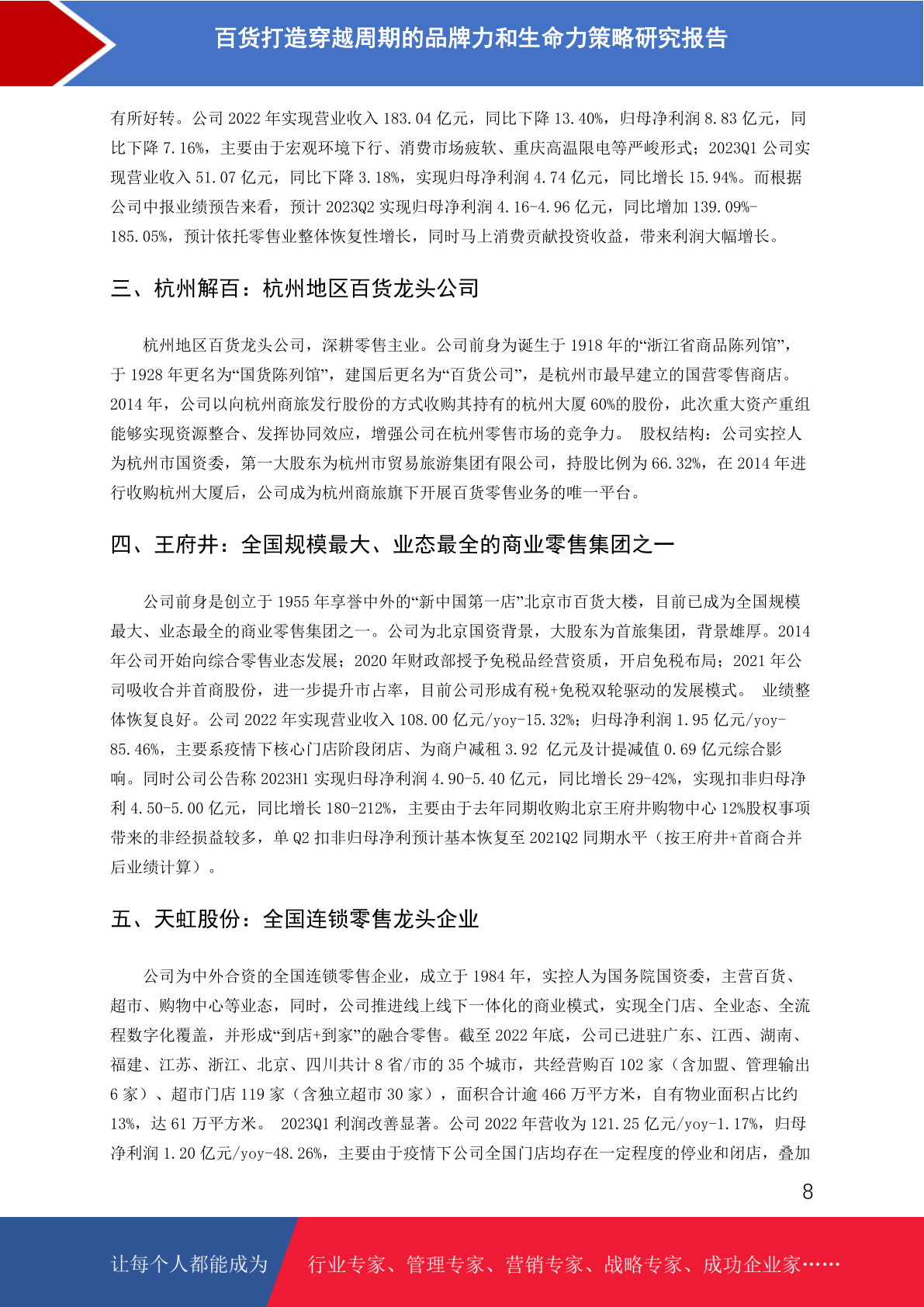 百货打造穿越周期的品牌力和生命力策略研究报告

有所好转。公司 2022 年实现营业收入 183.04 亿元，同比下降 13.40%，归母净利润 8.83 亿元，同比下降 7.16%，主要由于宏观环境下行、消费市场疲软、重庆高温限电等严峻形式；2023Q1 公司实现营业收入 51.07 亿元，同比下降 3.18%，实现归母净利润 4.74 亿元，同比增长 15.94%。而根据公司中报业绩预告来看，预计 2023Q2 实现归母净利润 4.16-4.96 亿元，同比增加 139.09%-185.05%，预计依托零售业整体恢复性增长，同时马上消费贡献投资收益，带来利润大幅增长。

三、杭州解百：杭州地区百货龙头公司

杭州地区百货龙头公司，深耕零售主业。公司前身为诞生于 1918 年的“浙江省商品陈列馆”，于 1928 年更名为“国货陈列馆”，建国后更名为“百货公司”，是杭州市最早建立的国营零售商店。2014 年，公司以向杭州商旅发行股份的方式收购其持有的杭州大厦 60%的股份，此次重大资产重组能够实现资源整合、发挥协同效应，增强公司在杭州零售市场的竞争力。 股权结构：公司实控人为杭州市国资委，第一大股东为杭州市贸易旅游集团有限公司，持股比例为 66.32%，在 2014 年进行收购杭州大厦后，公司成为杭州商旅旗下开展百货零售业务的唯一平台。

四、王府井：全国规模最大、业态最全的商业零售集团之一

公司前身是创立于 1955 年享誉中外的“新中国第一店”北京市百货大楼，目前已成为全国规模最大、业态最全的商业零售集团之一。公司为北京国资背景，大股东为首旅集团，背景雄厚。2014 年公司开始向综合零售业态发展；2020 年财政部授予免税品经营资质，开启免税布局；2021 年公司吸收合并首商股份，进一步提升市占率，目前公司形成有税+免税双轮驱动的发展模式。 业绩整体恢复良好。公司 2022 年实现营业收入 108.00 亿元/yoy-15.32%；归母净利润 1.95 亿元/yoy-85.46%，主要系疫情下核心门店阶段闭店、为商户减租 3.92 亿元及计提减值 0.69 亿元综合影响。同时公司公告称 2023H1 实现归母净利润 4.90-5.40 亿元，同比增长 29-42%，实现扣非归母净利 4.50-5.00 亿元，同比增长 180-212%，主要由于去年同期收购北京王府井购物中心 12%股权事项带来的非经损益较多，单 Q2 扣非归母净利预计基本恢复至 2021Q2 同期水平（按王府井+首商合并后业绩计算）。

五、天虹股份：全国连锁零售龙头企业

公司为中外合资的全国连锁零售企业，成立于 1984 年，实控人为国务院国资委，主营百货、超市、购物中心等业态，同时，公司推进线上线下一体化的商业模式，实现全门店、全业态、全流程数字化覆盖，并形成“到店+到家”的融合零售。截至 2022 年底，公司已进驻广东、江西、湖南、福建、江苏、浙江、北京、四川共计 8 省/市的 35 个城市，共经营购百 102 家（含加盟、管理输出 6 家）、超市门店 119 家（含独立超市 30 家），面积合计逾 466 万平方米，自有物业面积占比约 13%，达 61 万平方米。 2023Q1 利润改善显著。公司 2022 年营收为 121.25 亿元/yoy-1.17%，归母净利润 1.20 亿元/yoy-48.26%，主要由于疫情下公司全国门店均存在一定程度的停业和闭店，叠加

8

让每个人都能成为 行业专家、管理专家、营销专家、战略专家、成功企业家……